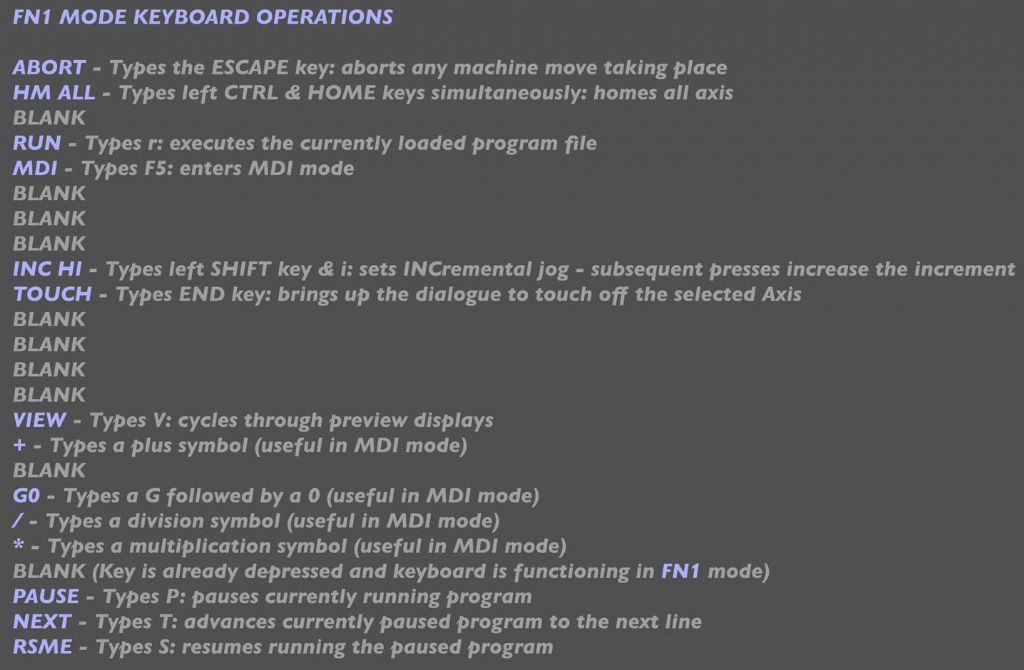 FN1 MODE KEYBOARD OPERATIONS

ABORT - Types the ESCAPE key: aborts any machine move taking place
HM ALL - Types left CTRL & HOME keys simultaneously: homes all axis
BLANK
RUN - Types r: executes the currently loaded program file
MDI - Types F5: enters MDI mode
BLANK
BLANK
BLANK
INC HI - Types left SHIFT key & i: sets INCremental jog - subsequent presses increase the increment
TOUCH - Types END key: brings up the dialogue to touch off the selected Axis
BLANK
BLANK
BLANK
BLANK
VIEW - Types V: cycles through preview displays
+ - Types a plus symbol (useful in MDI mode)
BLANK
G0 - Types a G followed by a 0 (useful in MDI mode)
/ - Types a division symbol (useful in MDI mode)
* - Types a multiplication symbol (useful in MDI mode)
BLANK (Key is already depressed and keyboard is functioning in FN1 mode)
PAUSE - Types P: pauses currently running program
NEXT - Types T: advances currently paused program to the next line
RSME - Types S: resumes running the paused program